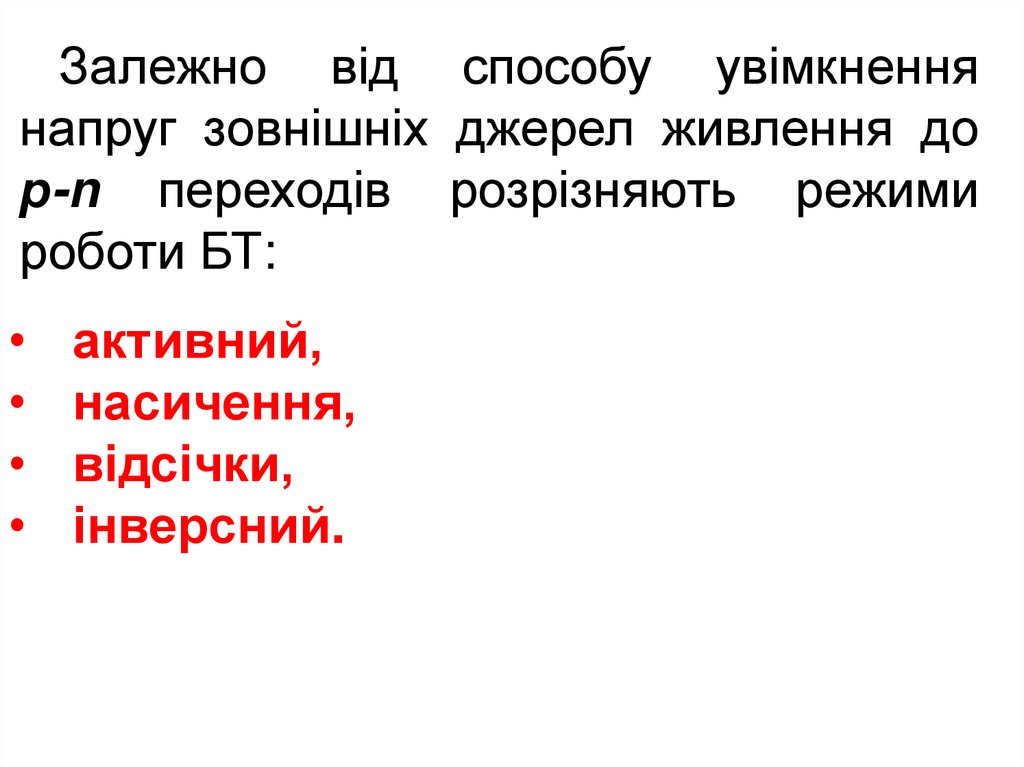 Залежно від способу увімкнення напруг зовнішніх джерел живлення до p-n переходів розрізняють режими роботи БТ:

• активний,
• насичення,
• відсічки,
• інверсний.